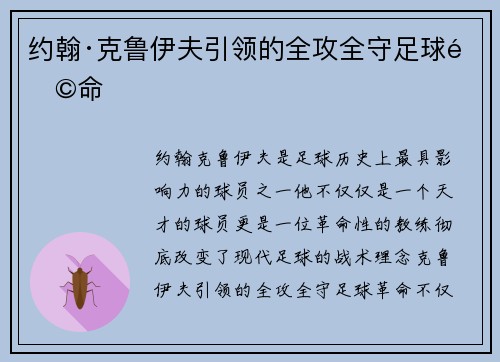 约翰·克鲁伊夫引领的全攻全守足球é©命

约翰克鲁伊夫是足球历史上最具影响力的球员之一他不仅仅是一个天才的球员更是一位革命性的教练彻底改变了现代足球的战术理念克鲁伊夫引领的全攻全守足球革命不仅